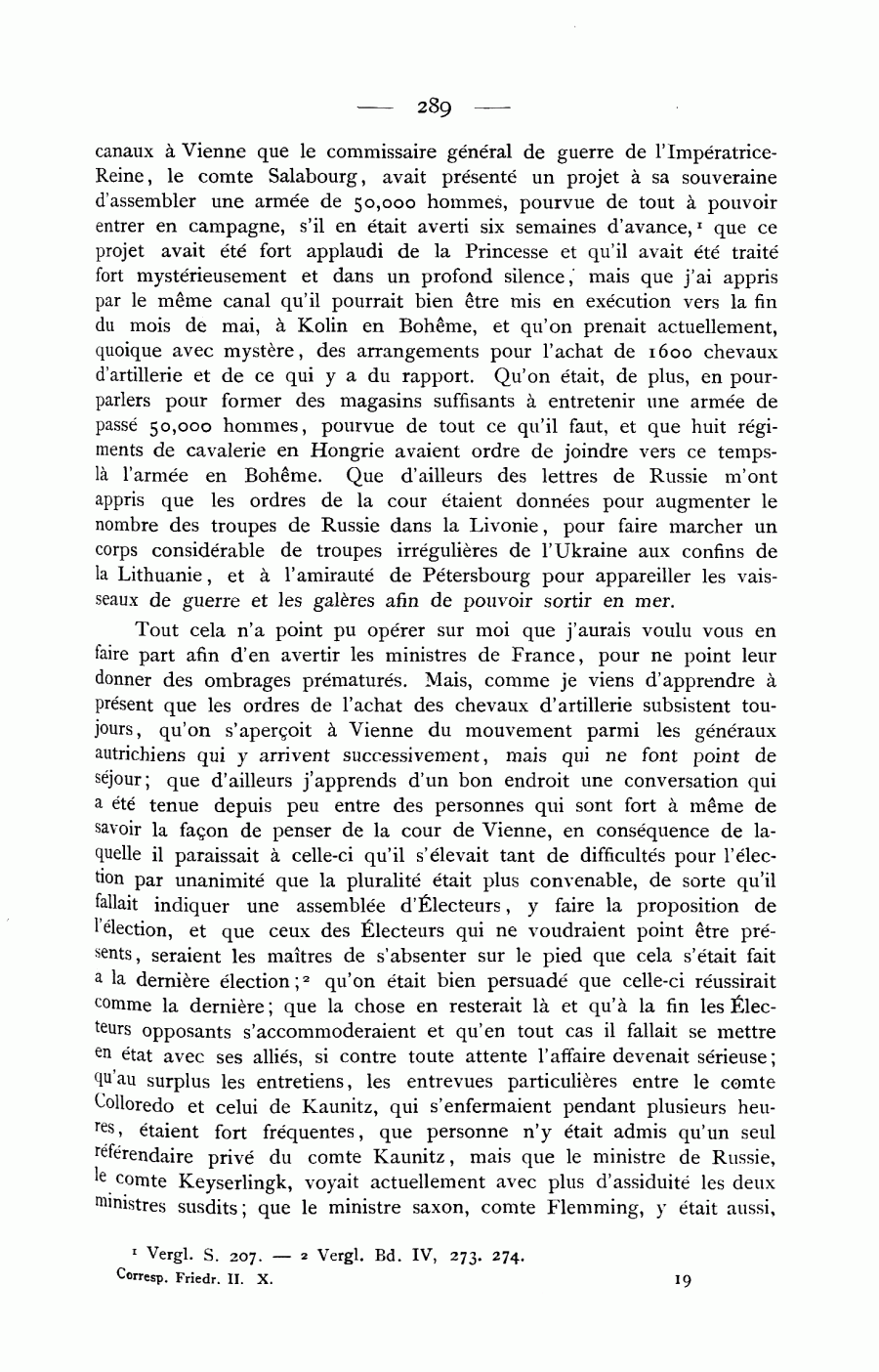 — 289 —

canaux à Vienne que le commissaire général de guerre de l'Impératrice-Reine, le comte Salabourg, avait présenté un projet à sa souveraine d'assembler une armée de 50,000 hommes, pourvue de tout à pouvoir entrer en campagne, s'il en était averti six semaines d'avance,$^1$ que ce projet avait été fort applaudi de la Princesse et qu'il avait été traité fort mystérieusement et dans un profond silence, mais que j'ai appris par le même canal qu'il pourrait bien être mis en exécution vers la fin du mois de mai, à Kolin en Bohême, et qu'on prenait actuellement, quoique avec mystère, des arrangements pour l'achat de 1600 chevaux d'artillerie et de ce qui y a du rapport. Qu'on était, de plus, en pourparlers pour former des magasins suffisants à entretenir une armée de passé 50,000 hommes, pourvue de tout ce qu'il faut, et que huit régiments de cavalerie en Hongrie avaient ordre de joindre vers ce temps-là l'armée en Bohême. Que d'ailleurs des lettres de Russie m'ont appris que les ordres de la cour étaient données pour augmenter le nombre des troupes de Russie dans la Livonie, pour faire marcher un corps considérable de troupes irrégulières de l'Ukraine aux confins de la Lithuanie, et à l'amirauté de Pétersbourg pour appareiller les vaisseaux de guerre et les galères afin de pouvoir sortir en mer.

Tout cela n'a point pu opérer sur moi que j'aurais voulu vous en faire part afin d'en avertir les ministres de France, pour ne point leur donner des ombrages prématurés. Mais, comme je viens d'apprendre à présent que les ordres de l'achat des chevaux d'artillerie subsistent toujours, qu'on s'aperçoit à Vienne du mouvement parmi les généraux autrichiens qui y arrivent successivement, mais qui ne font point de séjour; que d'ailleurs j'apprends d'un bon endroit une conversation qui a été tenue depuis peu entre des personnes qui sont fort à même de savoir la façon de penser de la cour de Vienne, en conséquence de laquelle il paraissait à celle-ci qu'il s'élevait tant de difficultés pour l'élection par unanimité que la pluralité était plus convenable, de sorte qu'il fallait indiquer une assemblée d'Électeurs, y faire la proposition de l'élection, et que ceux des Électeurs qui ne voudraient point être présents, seraient les maîtres de s'absenter sur le pied que cela s'était fait à la dernière élection;$^2$ qu'on était bien persuadé que celle-ci réussirait comme la dernière; que la chose en resterait là et qu'à la fin les Électeurs opposants s'accommoderaient et qu'en tout cas il fallait se mettre en état avec ses alliés, si contre toute attente l'affaire devenait sérieuse; qu'au surplus les entretiens, les entrevues particulières entre le comte Colloredo et celui de Kaunitz, qui s'enfermaient pendant plusieurs heures, étaient fort fréquentes, que personne n'y était admis qu'un seul référendaire privé du comte Kaunitz, mais que le ministre de Russie, le comte Keyserlingk, voyait actuellement avec plus d'assiduité les deux ministres susdits; que le ministre saxon, comte Flemming, y était aussi,

$^1$ Vergl. S. 207. — $^2$ Vergl. Bd. IV, 273. 274.
Corresp. Friedr. II. X. 19